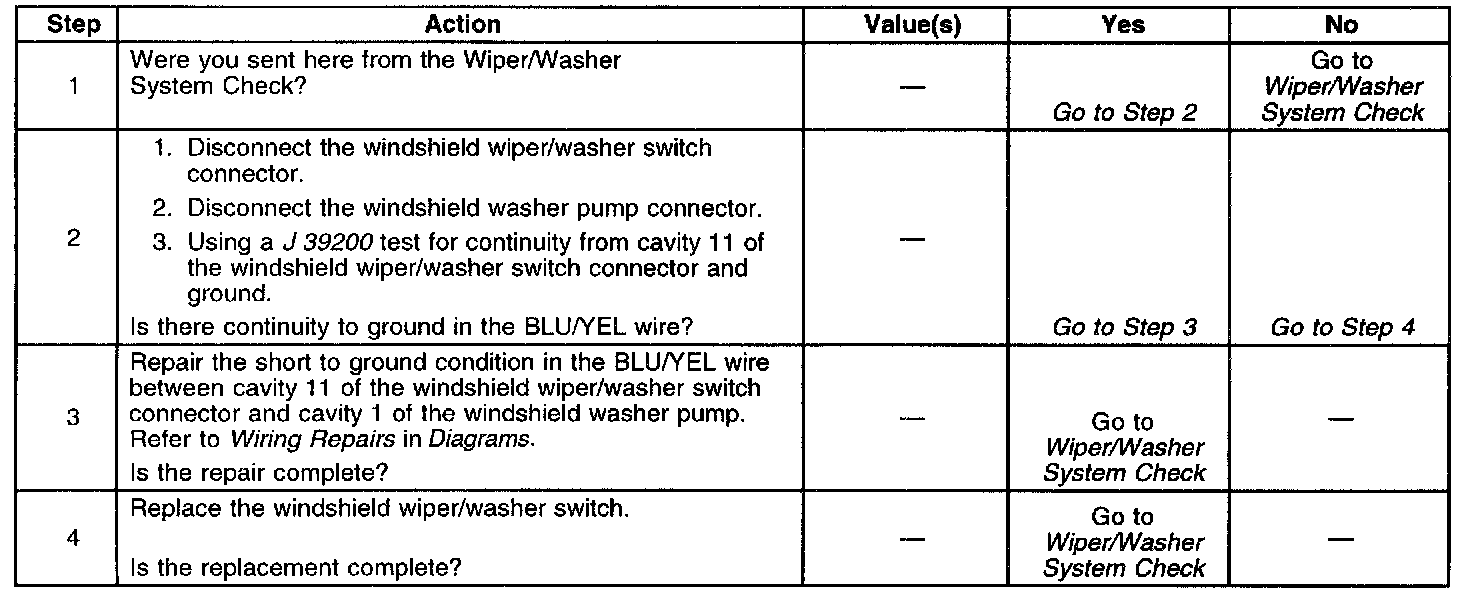 | Step | Action | Value(s) | Yes | No |
|---|---|---|---|---|
| 1 | Were you sent here from the Wiper/Washer System Check? | — | Go to Step 2 | Go to Wiper/Washer System Check |
| 2 | 1. Disconnect the windshield wiper/washer switch connector. 2. Disconnect the windshield washer pump connector. 3. Using a J 39200 test for continuity from cavity 11 of the windshield wiper/washer switch connector and ground. Is there continuity to ground in the BLU/YEL wire? | — | Go to Step 3 | Go to Step 4 |
| 3 | Repair the short to ground condition in the BLU/YEL wire between cavity 11 of the windshield wiper/washer switch connector and cavity 1 of the windshield washer pump. Refer to Wiring Repairs in Diagrams. Is the repair complete? | — | Go to Wiper/Washer System Check | — |
| 4 | Replace the windshield wiper/washer switch. Is the replacement complete? | — | Go to Wiper/Washer System Check | — |